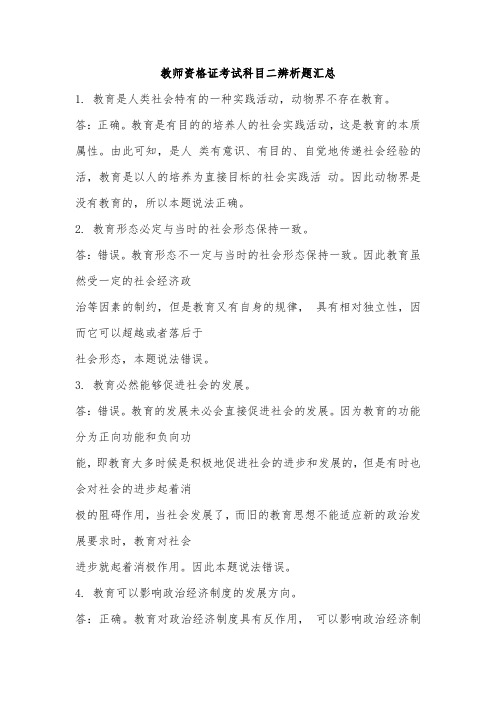 教师资格证考试科目二辨析题汇总

1. 教育是人类社会特有的一种实践活动，动物界不存在教育。

答：正确。教育是有目的的培养人的社会实践活动，这是教育的本质属性。由此可知，是人 类有意识、有目的、自觉地传递社会经验的活，教育是以人的培养为直接目标的社会实践活 动。因此动物界是没有教育的，所以本题说法正确。

2. 教育形态必定与当时的社会形态保持一致。

答：错误。教育形态不一定与当时的社会形态保持一致。因此教育虽然受一定的社会经济政

治等因素的制约，但是教育又有自身的规律， 具有相对独立性，因而它可以超越或者落后于

社会形态，本题说法错误。

3. 教育必然能够促进社会的发展。

答：错误。教育的发展未必会直接促进社会的发展。因为教育的功能分为正向功能和负向功

能，即教育大多时候是积极地促进社会的进步和发展的，但是有时也会对社会的进步起着消

极的阻碍作用，当社会发展了，而旧的教育思想不能适应新的政治发展要求时，教育对社会

进步就起着消极作用。因此本题说法错误。

4. 教育可以影响政治经济制度的发展方向。

答：正确。教育对政治经济制度具有反作用， 可以影响政治经济制